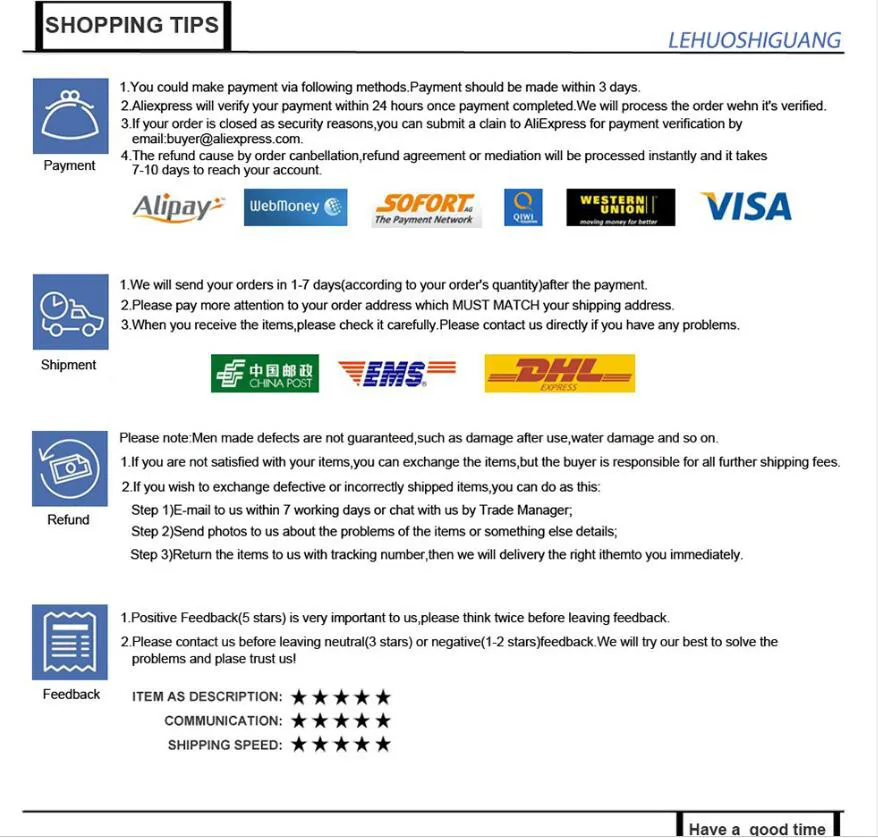 SHOPPING TIPS

LEHUOSHIGUANG

Payment

1.You could make payment via following methods.Payment should be made within 3 days.
2.Aliexpress will verify your payment within 24 hours once payment completed.We will process the order wehn it's verified.
3.If your order is closed as security reasons,you can submit a clain to AliExpress for payment verification by email:buyer@aliexpress.com.
4.The refund cause by order canbellation,refund agreement or mediation will be processed instantly and it takes 7-10 days to reach your account.

Alipay WebMoney SOFORT AG The Payment Network QIWI WESTERN UNION moving money for better VISA

Shipment

1.We will send your orders in 1-7 days(according to your order's quantity)after the payment.
2.Please pay more attention to your order address which MUST MATCH your shipping address.
3.When you receive the items,please check it carefully.Please contact us directly if you have any problems.

中国邮政 CHINA POST EMS DHL EXPRESS

Refund

Please note:Men made defects are not guaranteed,such as damage after use,water damage and so on.
1.If you are not satisfied with your items,you can exchange the items,but the buyer is responsible for all further shipping fees.
2.If you wish to exchange defective or incorrectly shipped items,you can do as this:
Step 1)E-mail to us within 7 working days or chat with us by Trade Manager;
Step 2)Send photos to us about the problems of the items or something else details;
Step 3)Return the items to us with tracking number,then we will delivery the right ithemto you immediately.

Feedback

1.Positive Feedback(5 stars) is very important to us,please think twice before leaving feedback.
2.Please contact us before leaving neutral(3 stars) or negative(1-2 stars)feedback.We will try our best to solve the problems and plase trust us!

ITEM AS DESCRIPTION: ★★★★★
COMMUNICATION: ★★★★★
SHIPPING SPEED: ★★★★★

Have a good time